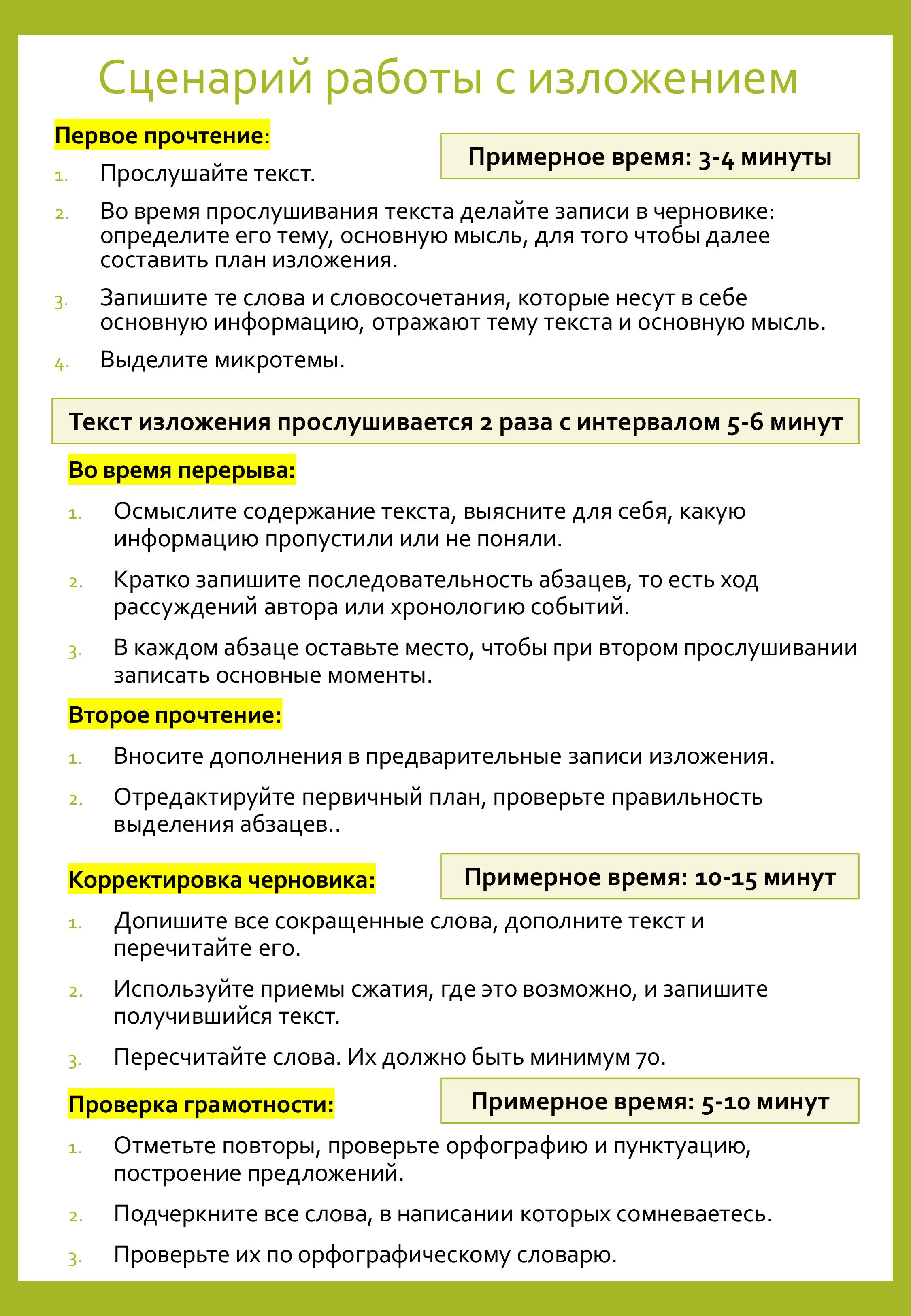 Сценарий работы с изложением

Первое прочтение:

Примерное время: 3-4 минуты

1. Прослушайте текст.
2. Во время прослушивания текста делайте записи в черновике: определите его тему, основную мысль, для того чтобы далее составить план изложения.
3. Запишите те слова и словосочетания, которые несут в себе основную информацию, отражают тему текста и основную мысль.
4. Выделите микротемы.

Текст изложения прослушивается 2 раза с интервалом 5-6 минут

Во время перерыва:

1. Осмыслите содержание текста, выясните для себя, какую информацию пропустили или не поняли.
2. Кратко запишите последовательность абзацев, то есть ход рассуждений автора или хронологию событий.
3. В каждом абзаце оставьте место, чтобы при втором прослушивании записать основные моменты.

Второе прочтение:

1. Вносите дополнения в предварительные записи изложения.
2. Отредактируйте первичный план, проверьте правильность выделения абзацев..

Корректировка черновика:

Примерное время: 10-15 минут

1. Допишите все сокращенные слова, дополните текст и перечитайте его.
2. Используйте приемы сжатия, где это возможно, и запишите получившийся текст.
3. Пересчитайте слова. Их должно быть минимум 70.

Проверка грамотности:

Примерное время: 5-10 минут

1. Отметьте повторы, проверьте орфографию и пунктуацию, построение предложений.
2. Подчеркните все слова, в написании которых сомневаетесь.
3. Проверьте их по орфографическому словарю.